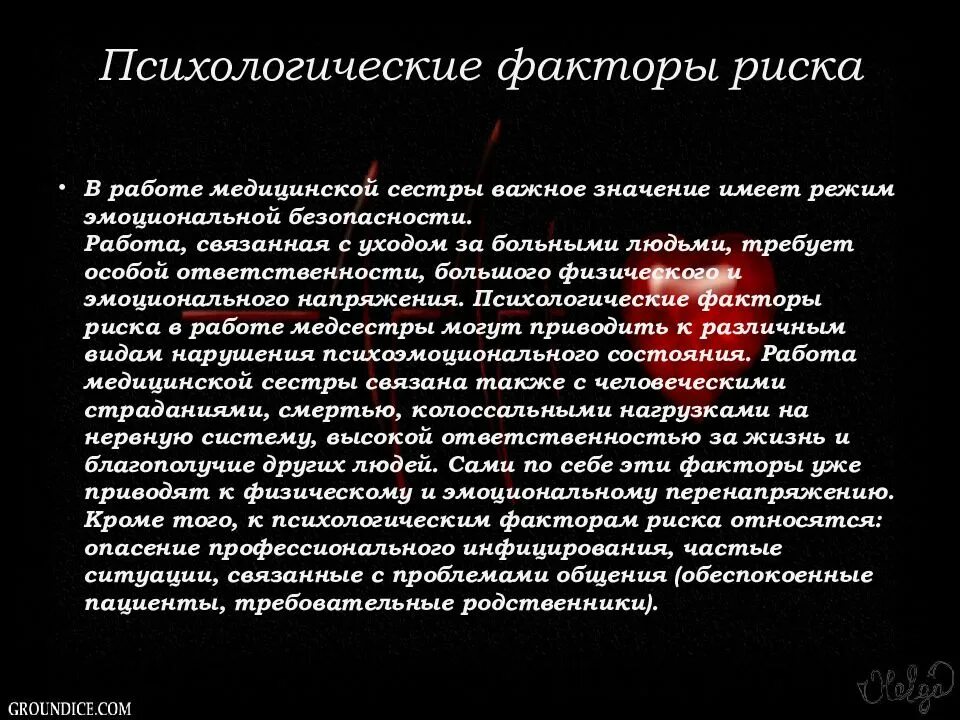 Психологические факторы риска

• В работе медицинской сестры важное значение имеет режим эмоциональной безопасности.
Работа, связанная с уходом за больными людьми, требует особой ответственности, большого физического и эмоционального напряжения. Психологические факторы риска в работе медсестры могут приводить к различным видам нарушения психоэмоционального состояния. Работа медицинской сестры связана также с человеческими страданиями, смертью, колоссальными нагрузками на нервную систему, высокой ответственностью за жизнь и благополучие других людей. Сами по себе эти факторы уже приводят к физическому и эмоциональному перенапряжению. Кроме того, к психологическим факторам риска относятся: опасение профессионального инфицирования, частые ситуации, связанные с проблемами общения (обеспокоенные пациенты, требовательные родственники).

GROUNDICE.COM

Helga